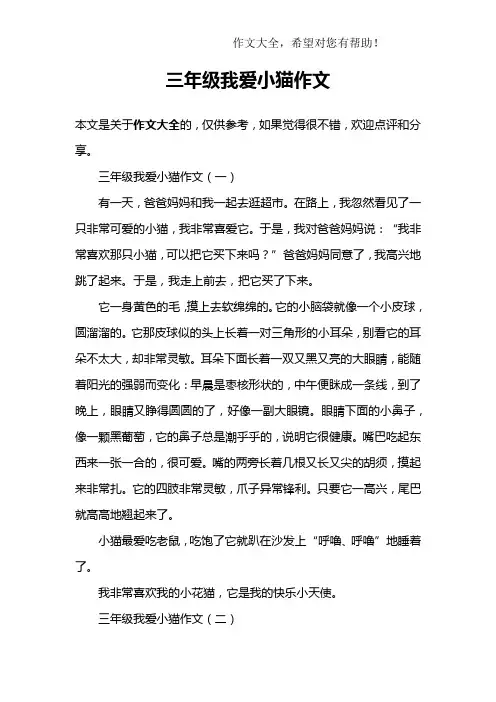 作文大全，希望对您有帮助！

三年级我爱小猫作文

本文是关于作文大全的，仅供参考，如果觉得很不错，欢迎点评和分享。

三年级我爱小猫作文（一）

有一天，爸爸妈妈和我一起去逛超市。在路上，我忽然看见了一只非常可爱的小猫，我非常喜爱它。于是，我对爸爸妈妈说：“我非常喜欢那只小猫，可以把它买下来吗？”爸爸妈妈同意了，我高兴地跳了起来。于是，我走上前去，把它买了下来。

它一身黄色的毛，摸上去软绵绵的。它的小脑袋就像一个小皮球，圆溜溜的。它那皮球似的头上长着一对三角形的小耳朵，别看它的耳朵不太大，却非常灵敏。耳朵下面长着一双又黑又亮的大眼睛，能随着阳光的强弱而变化：早晨是枣核形状的，中午便眯成一条线，到了晚上，眼睛又睁得圆圆的了，好像一副大眼镜。眼睛下面的小鼻子，像一颗黑葡萄，它的鼻子总是潮乎乎的，说明它很健康。嘴巴吃起东西来一张一合的，很可爱。嘴的两旁长着几根又长又尖的胡须，摸起来非常扎。它的四肢非常灵敏，爪子异常锋利。只要它一高兴，尾巴就高高地翘起来了。

小猫最爱吃老鼠，吃饱了它就趴在沙发上“呼噜、呼噜”地睡着了。

我非常喜欢我的小花猫，它是我的快乐小天使。

三年级我爱小猫作文（二）